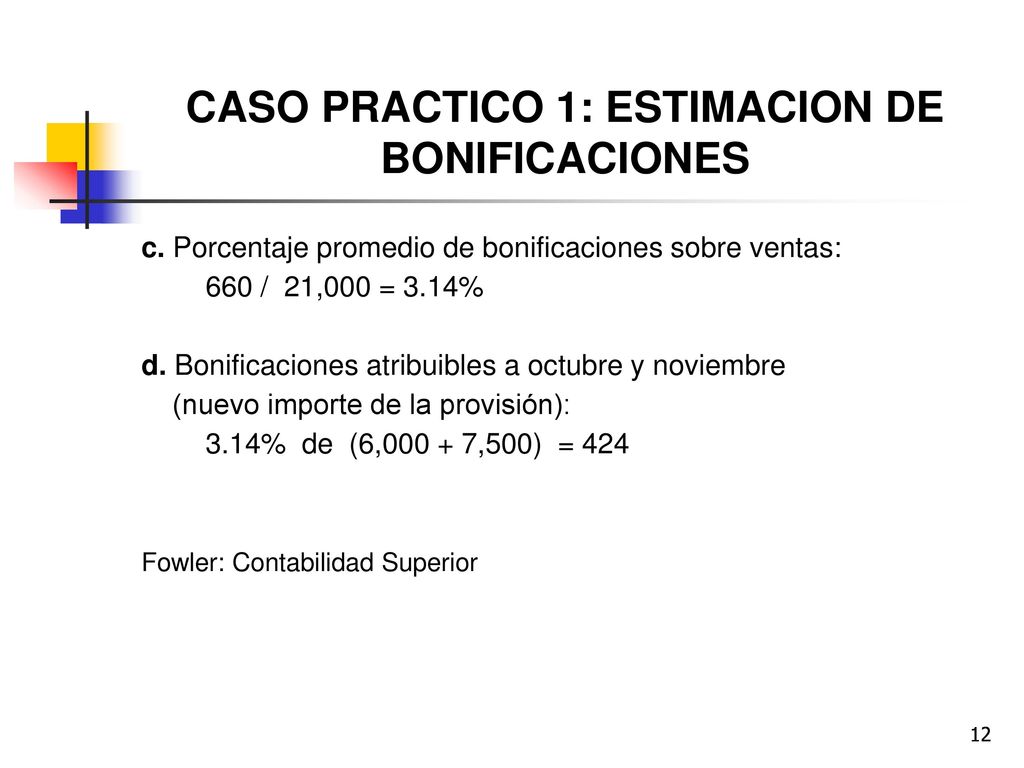 CASO PRACTICO 1: ESTIMACION DE BONIFICACIONES

c. Porcentaje promedio de bonificaciones sobre ventas:
660 / 21,000 = 3.14%

d. Bonificaciones atribuibles a octubre y noviembre (nuevo importe de la provisión):
3.14% de (6,000 + 7,500) = 424

Fowler: Contabilidad Superior

12